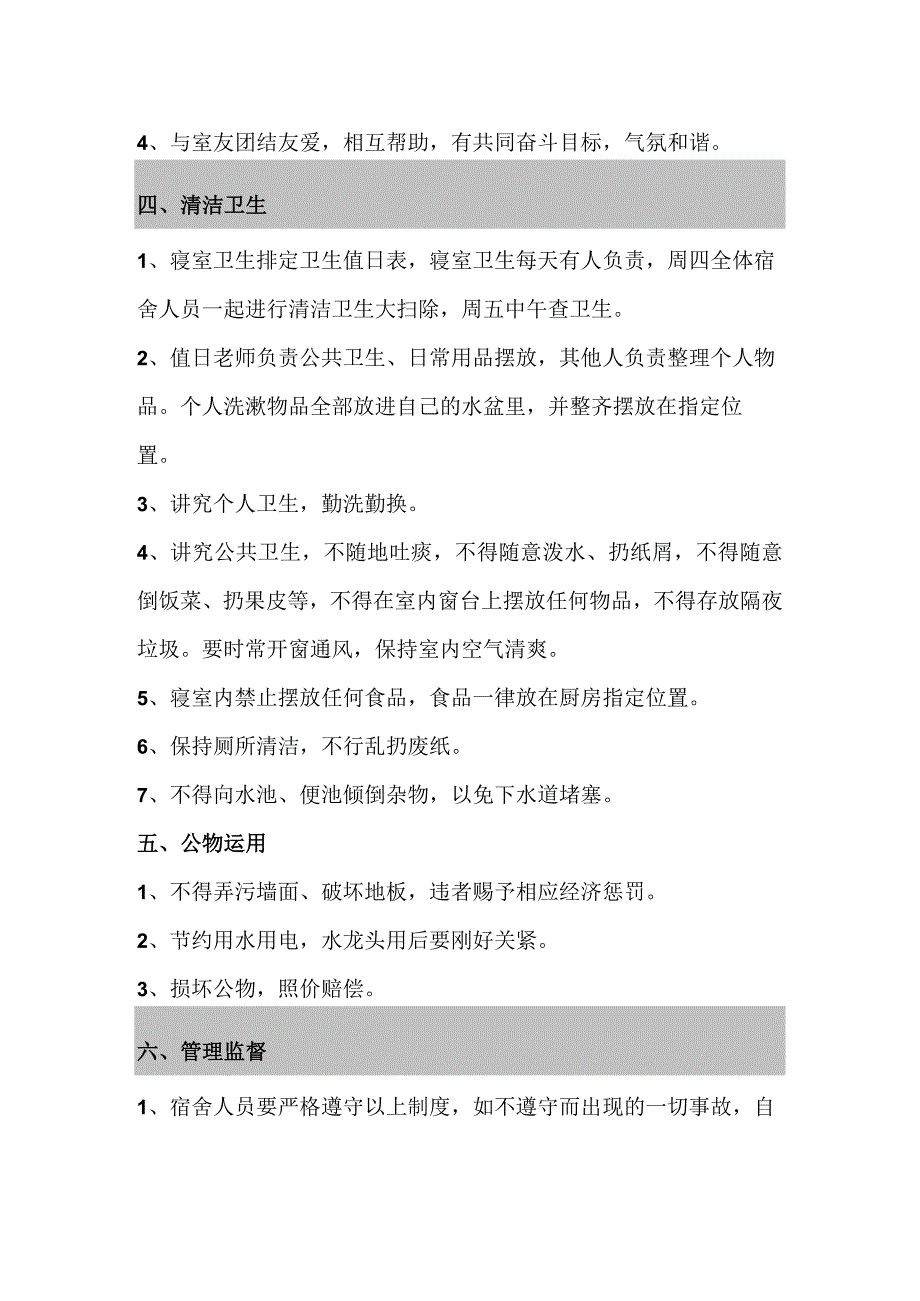 4、与室友团结友爱，相互帮助，有共同奋斗目标，气氛和谐。

四、清洁卫生

1、寝室卫生排定卫生值日表，寝室卫生每天有人负责，周四全体宿舍人员一起进行清洁卫生大扫除，周五中午查卫生。

2、值日老师负责公共卫生、日常用品摆放，其他人负责整理个人物品。个人洗漱物品全部放进自己的水盆里，并整齐摆放在指定位置。

3、讲究个人卫生，勤洗勤换。

4、讲究公共卫生，不随地吐痰，不得随意泼水、扔纸屑，不得随意倒饭菜、扔果皮等，不得在室内窗台上摆放任何物品，不得存放隔夜垃圾。要时常开窗通风，保持室内空气清爽。

5、寝室内禁止摆放任何食品，食品一律放在厨房指定位置。

6、保持厕所清洁，不行乱扔废纸。

7、不得向水池、便池倾倒杂物，以免下水道堵塞。

五、公物运用

1、不得弄污墙面、破坏地板，违者赐予相应经济惩罚。

2、节约用水用电，水龙头用后要刚好关紧。

3、损坏公物，照价赔偿。

六、管理监督

1、宿舍人员要严格遵守以上制度，如不遵守而出现的一切事故，自